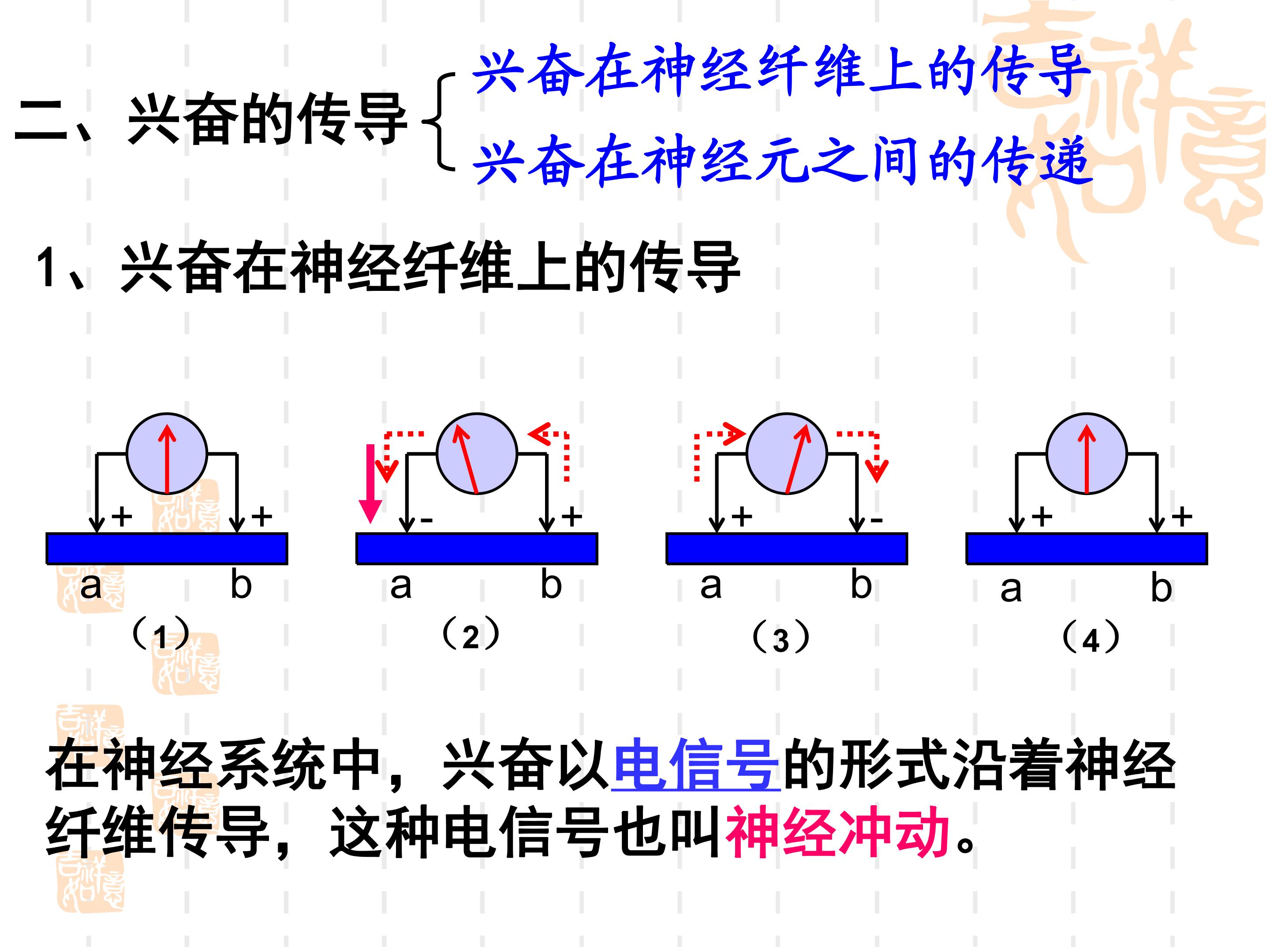 二、兴奋的传导
兴奋在神经纤维上的传导
兴奋在神经元之间的传递

1、兴奋在神经纤维上的传导

+ +
a b
(1)

- +
a b
(2)

+ -
a b
(3)

+ +
a b
(4)

在神经系统中，兴奋以电信号的形式沿着神经纤维传导，这种电信号也叫神经冲动。